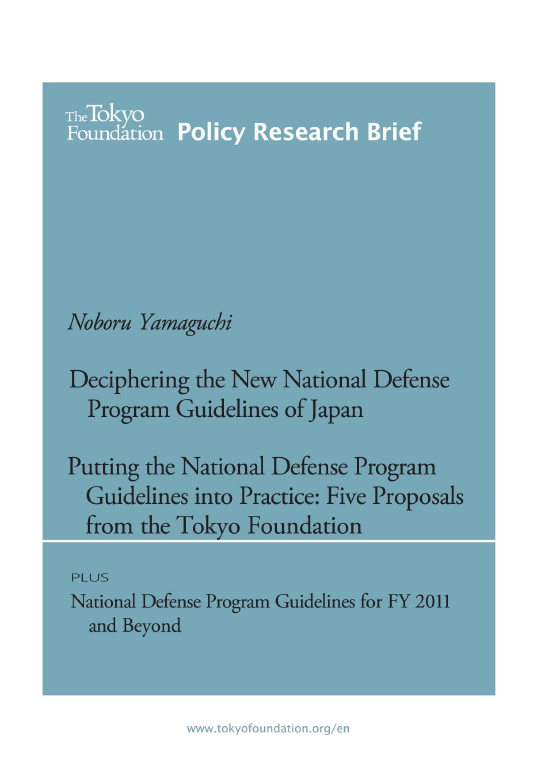 The Tokyo Foundation Policy Research Brief

Noboru Yamaguchi

Deciphering the New National Defense Program Guidelines of Japan

Putting the National Defense Program Guidelines into Practice: Five Proposals from the Tokyo Foundation

PLUS

National Defense Program Guidelines for FY 2011 and Beyond

www.tokyofoundation.org/en